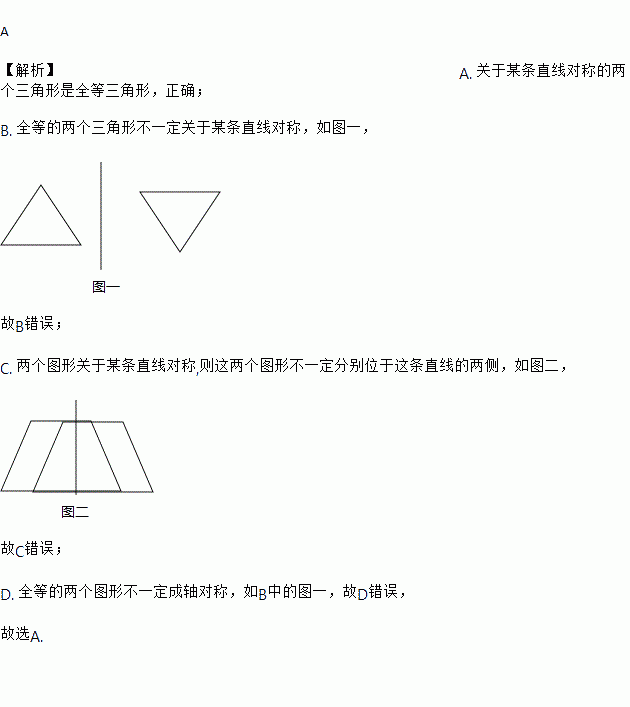 A

【解析】 A. 关于某条直线对称的两个三角形是全等三角形，正确；

B. 全等的两个三角形不一定关于某条直线对称，如图一，

图一

故B错误；

C. 两个图形关于某条直线对称,则这两个图形不一定分别位于这条直线的两侧，如图二，

图二

故C错误；

D. 全等的两个图形不一定成轴对称，如B中的图一，故D错误，

故选A.